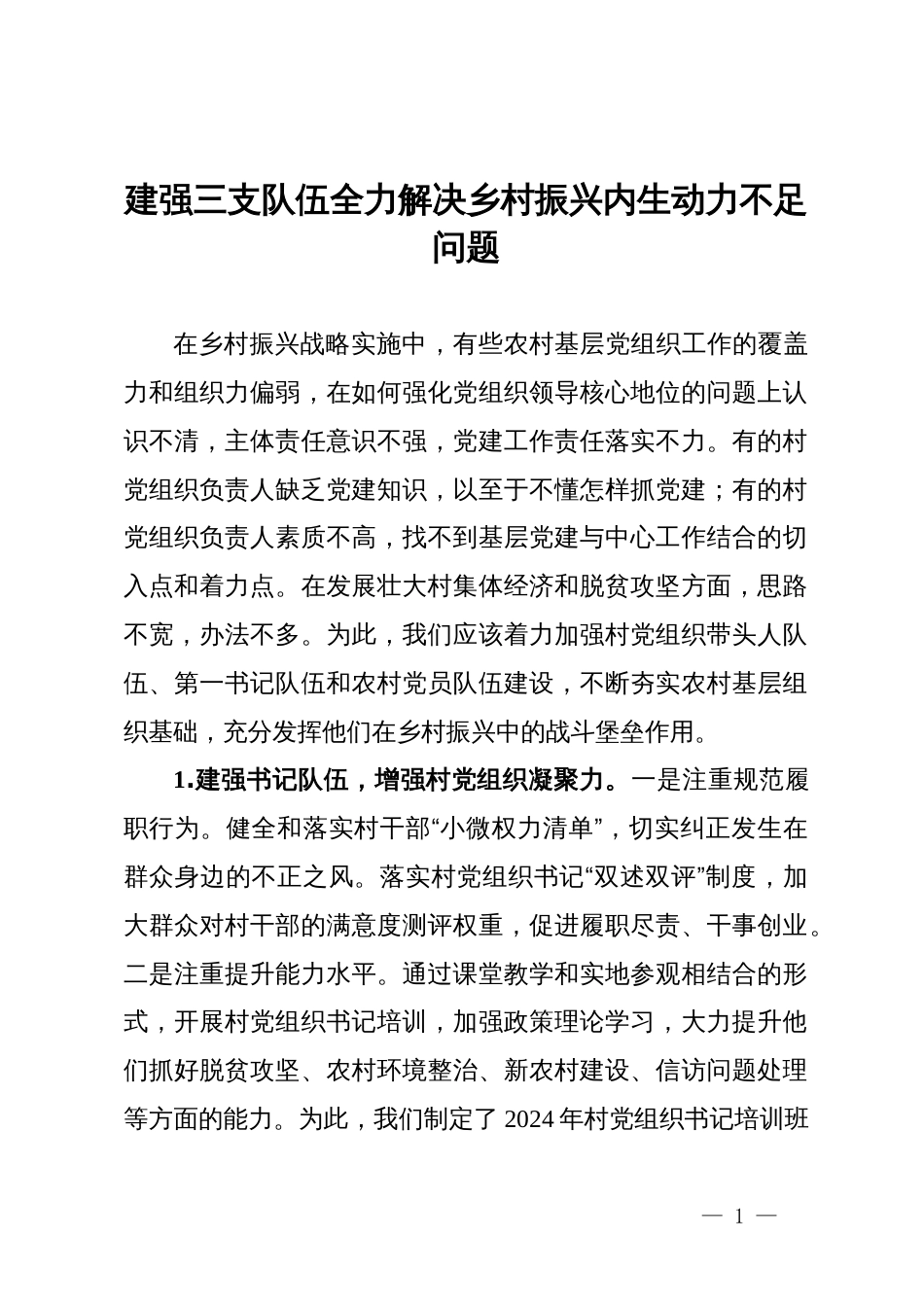 建强三支队伍全力解决乡村振兴内生动力不足问题

在乡村振兴战略实施中，有些农村基层党组织工作的覆盖力和组织力偏弱，在如何强化党组织领导核心地位的问题上认识不清，主体责任意识不强，党建工作责任落实不力。有的村党组织负责人缺乏党建知识，以至于不懂怎样抓党建；有的村党组织负责人素质不高，找不到基层党建与中心工作结合的切入点和着力点。在发展壮大村集体经济和脱贫攻坚方面，思路不宽，办法不多。为此，我们应该着力加强村党组织带头人队伍、第一书记队伍和农村党员队伍建设，不断夯实农村基层组织基础，充分发挥他们在乡村振兴中的战斗堡垒作用。

1.建强书记队伍，增强村党组织凝聚力。一是注重规范履职行为。健全和落实村干部“小微权力清单”，切实纠正发生在群众身边的不正之风。落实村党组织书记“双述双评”制度，加大群众对村干部的满意度测评权重，促进履职尽责、干事创业。二是注重提升能力水平。通过课堂教学和实地参观相结合的形式，开展村党组织书记培训，加强政策理论学习，大力提升他们抓好脱贫攻坚、农村环境整治、新农村建设、信访问题处理等方面的能力。为此，我们制定了 2024 年村党组织书记培训班

— 1 —